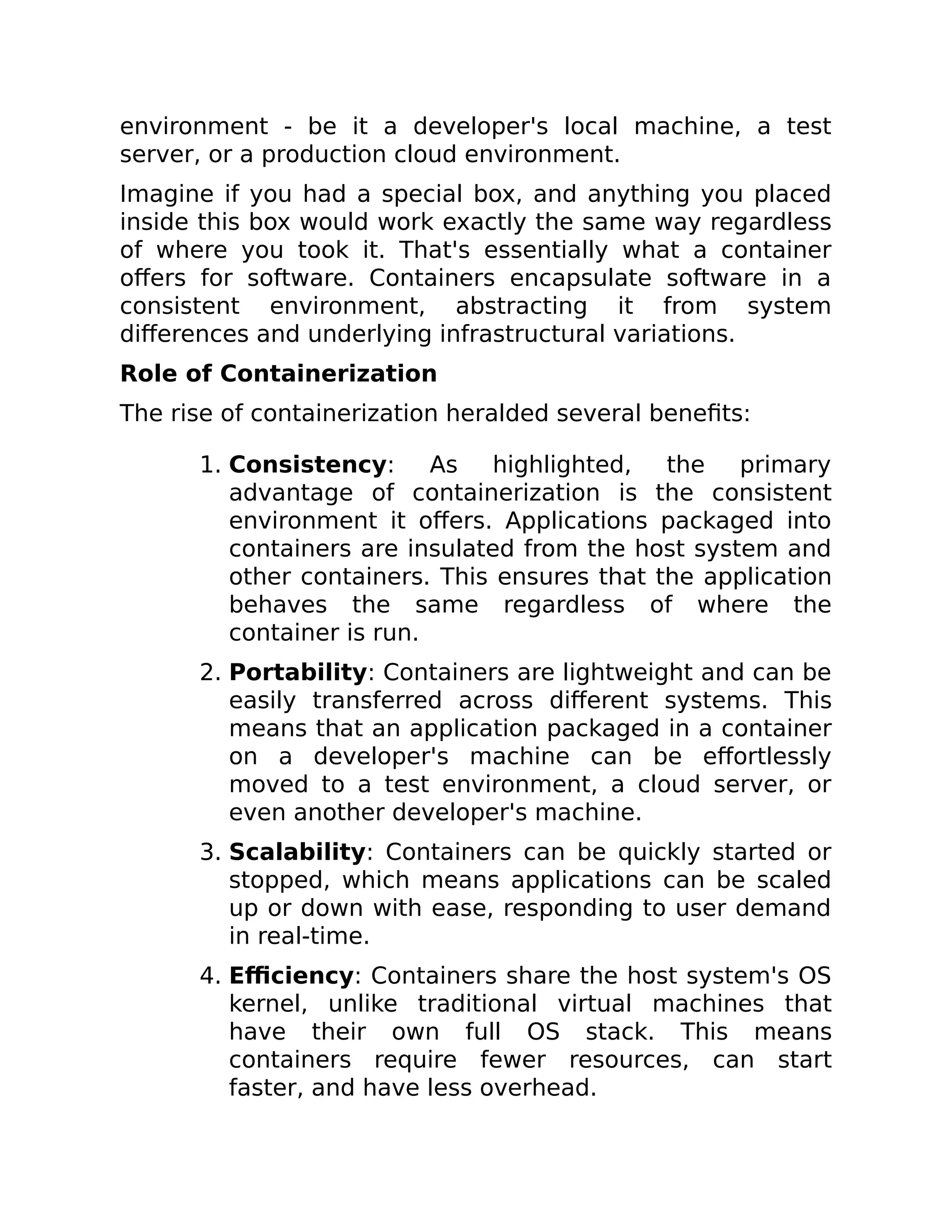 environment - be it a developer's local machine, a test server, or a production cloud environment.

Imagine if you had a special box, and anything you placed inside this box would work exactly the same way regardless of where you took it. That's essentially what a container offers for software. Containers encapsulate software in a consistent environment, abstracting it from system differences and underlying infrastructural variations.

Role of Containerization

The rise of containerization heralded several benefits:

1. Consistency: As highlighted, the primary advantage of containerization is the consistent environment it offers. Applications packaged into containers are insulated from the host system and other containers. This ensures that the application behaves the same regardless of where the container is run.

2. Portability: Containers are lightweight and can be easily transferred across different systems. This means that an application packaged in a container on a developer's machine can be effortlessly moved to a test environment, a cloud server, or even another developer's machine.

3. Scalability: Containers can be quickly started or stopped, which means applications can be scaled up or down with ease, responding to user demand in real-time.

4. Efficiency: Containers share the host system's OS kernel, unlike traditional virtual machines that have their own full OS stack. This means containers require fewer resources, can start faster, and have less overhead.